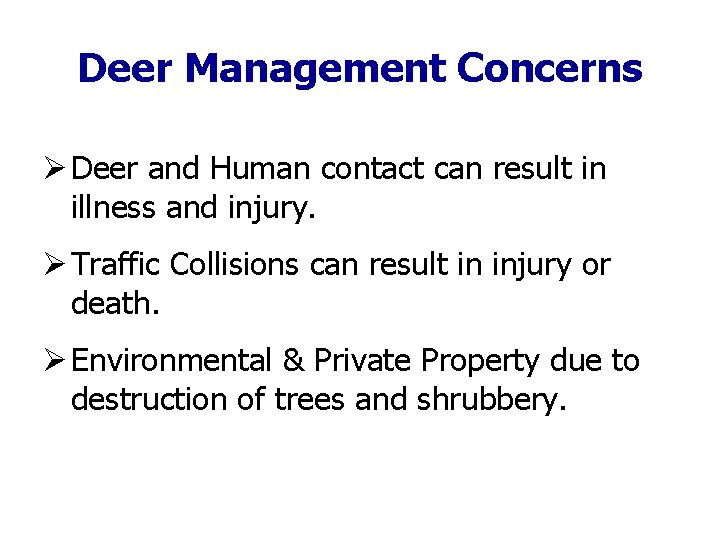 Deer Management Concerns

➢ Deer and Human contact can result in illness and injury.

➢ Traffic Collisions can result in injury or death.

➢ Environmental & Private Property due to destruction of trees and shrubbery.